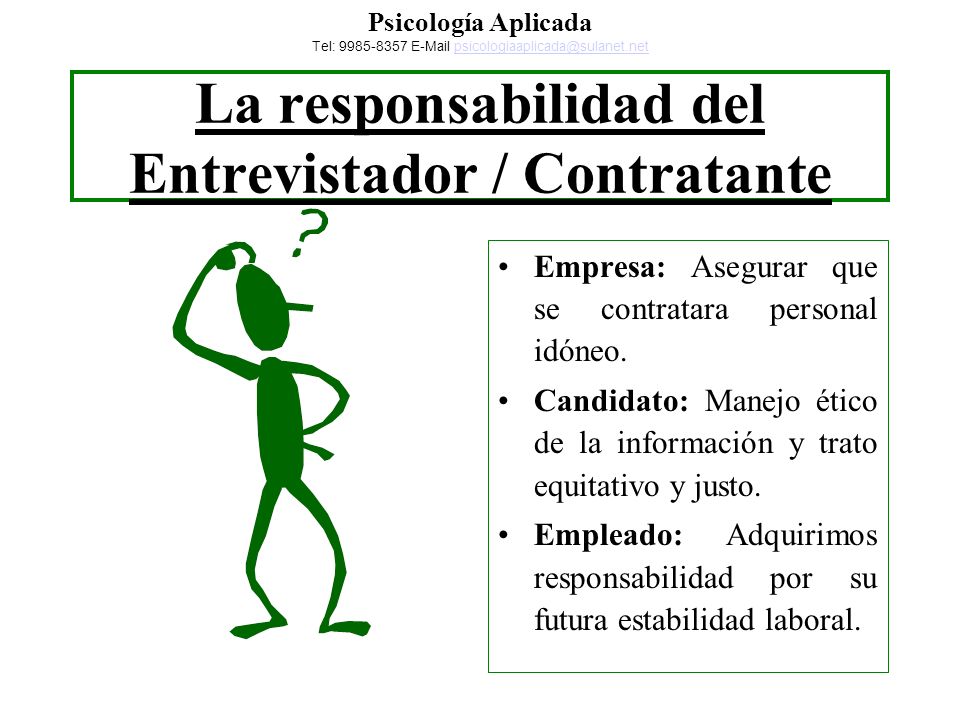 Psicología Aplicada
Tel: 9985-8357 E-Mail psicologiaaplicada@sulanet.net

La responsabilidad del Entrevistador / Contratante

?

• Empresa: Asegurar que se contratara personal idóneo.
• Candidato: Manejo ético de la información y trato equitativo y justo.
• Empleado: Adquirimos responsabilidad por su futura estabilidad laboral.